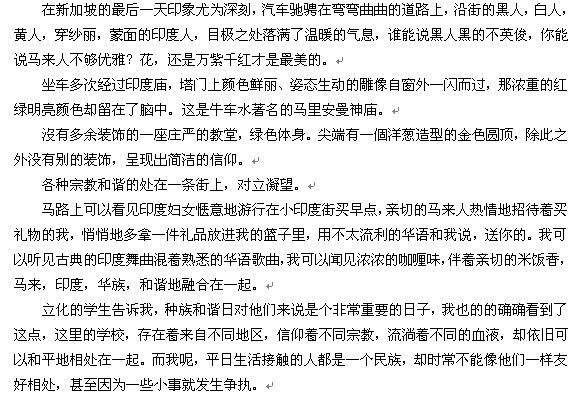 在新加坡的最后一天印象尤为深刻，汽车驰骋在弯弯曲曲的道路上，沿街的黑人，白人，黄人，穿纱丽，蒙面的印度人，目极之处落满了温暖的气息，谁能说黑人黑的不英俊，你能说马来人不够优雅？花，还是万紫千红才是最美的。

坐车多次经过印度庙，塔门上颜色鲜丽、姿态生动的雕像自窗外一闪而过，那浓重的红绿明亮颜色却留在了脑中。这是牛车水著名的马里安曼神庙。

没有多余装饰的一座庄严的教堂，绿色体身。尖端有一個洋葱造型的金色圆顶，除此之外没有别的装饰，呈现出简洁的信仰。

各种宗教和谐的处在一条街上，对立凝望。

马路上可以看见印度妇女惬意地游行在小印度街买早点，亲切的马来人热情地招待着买礼物的我，悄悄地多拿一件礼品放进我的篮子里，用不太流利的华语和我说，送你的。我可以听见古典的印度舞曲混着熟悉的华语歌曲，我可以闻见浓浓的咖喱味，伴着亲切的米饭香，马来，印度，华族，和谐地融合在一起。

立化的学生告诉我，种族和谐日对他们来说是个非常重要的日子，我也的的确确看到了这点，这里的学校，存在着来自不同地区，信仰着不同宗教，流淌着不同的血液，却依旧可以和平地相处在一起。而我呢，平日生活接触的人都是一个民族，却时常不能像他们一样友好相处，甚至因为一些小事就发生争执。